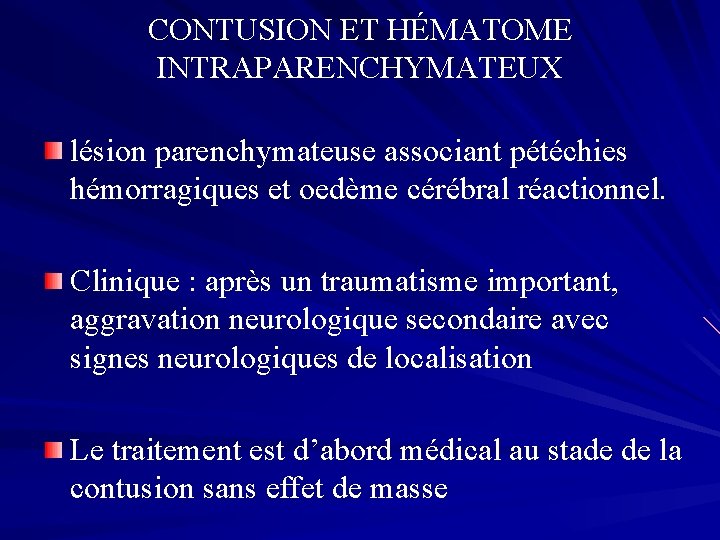 CONTUSION ET HÉMATOME INTRAPARENCHYMATEUX

lésion parenchymateuse associant pétéchies hémorragiques et oedème cérébral réactionnel.

Clinique : après un traumatisme important, aggravation neurologique secondaire avec signes neurologiques de localisation

Le traitement est d'abord médical au stade de la contusion sans effet de masse